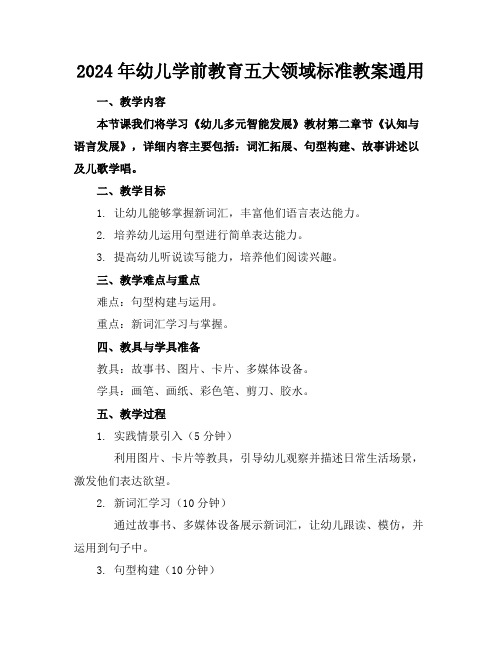 2024年幼儿学前教育五大领域标准教案通用

一、教学内容

本节课我们将学习《幼儿多元智能发展》教材第二章节《认知与语言发展》，详细内容主要包括：词汇拓展、句型构建、故事讲述以及儿歌学唱。

二、教学目标

1. 让幼儿能够掌握新词汇，丰富他们语言表达能力。

2. 培养幼儿运用句型进行简单表达能力。

3. 提高幼儿听说读写能力，培养他们阅读兴趣。

三、教学难点与重点

难点：句型构建与运用。

重点：新词汇学习与掌握。

四、教具与学具准备

教具：故事书、图片、卡片、多媒体设备。

学具：画笔、画纸、彩色笔、剪刀、胶水。

五、教学过程

1. 实践情景引入（5分钟）

利用图片、卡片等教具，引导幼儿观察并描述日常生活场景，激发他们表达欲望。

2. 新词汇学习（10分钟）

通过故事书、多媒体设备展示新词汇，让幼儿跟读、模仿，并运用到句子中。

3. 句型构建（10分钟）